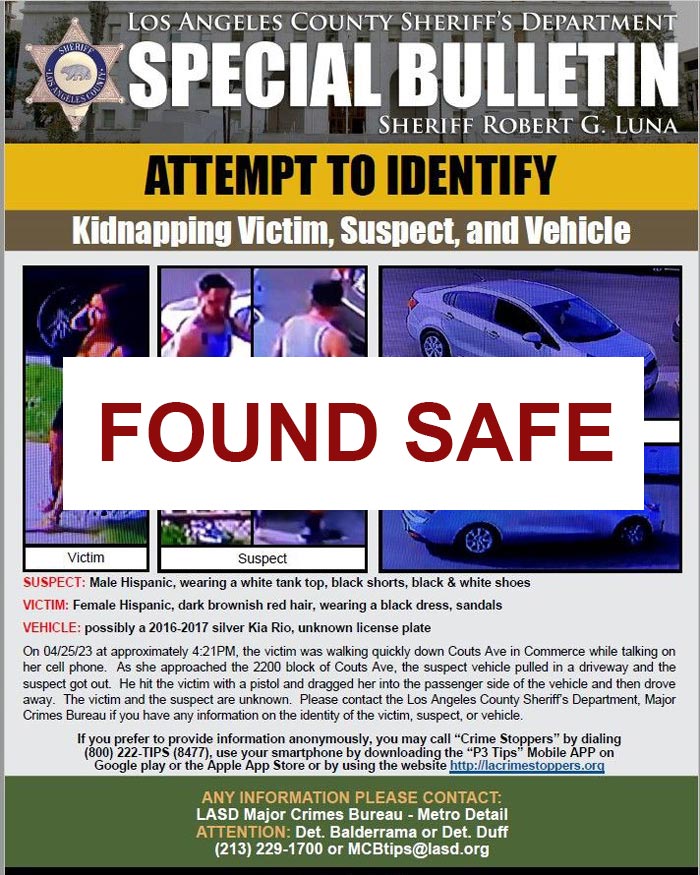 SHERIFF
LOS ANGELES COUNTY

LOS ANGELES COUNTY SHERIFF'S DEPARTMENT
SPECIAL BULLETIN
SHERIFF ROBERT G. LUNA

ATTEMPT TO IDENTIFY

Kidnapping Victim, Suspect, and Vehicle

FOUND SAFE

Victim

Suspect

SUSPECT: Male Hispanic, wearing a white tank top, black shorts, black & white shoes

VICTIM: Female Hispanic, dark brownish red hair, wearing a black dress, sandals

VEHICLE: possibly a 2016-2017 silver Kia Rio, unknown license plate

On 04/25/23 at approximately 4:21PM, the victim was walking quickly down Couts Ave in Commerce while talking on her cell phone. As she approached the 2200 block of Couts Ave, the suspect vehicle pulled in a driveway and the suspect got out. He hit the victim with a pistol and dragged her into the passenger side of the vehicle and then drove away. The victim and the suspect are unknown. Please contact the Los Angeles County Sheriff's Department, Major Crimes Bureau if you have any information on the identity of the victim, suspect, or vehicle.

If you prefer to provide information anonymously, you may call "Crime Stoppers" by dialing (800) 222-TIPS (8477), use your smartphone by downloading the "P3 Tips" Mobile APP on Google play or the Apple App Store or by using the website http://lacrimestoppers.org

ANY INFORMATION PLEASE CONTACT:
LASD Major Crimes Bureau - Metro Detail
ATTENTION: Det. Balderrama or Det. Duff
(213) 229-1700 or MCBtips@lasd.org